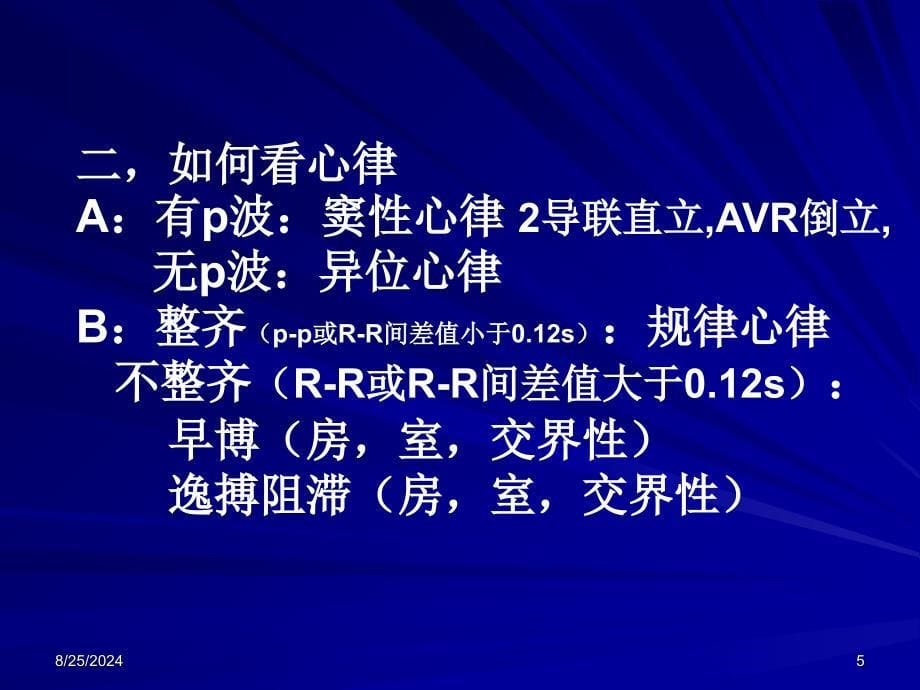 二，如何看心律
A：有p波：窦性心律 2导联直立,AVR倒立,
无p波：异位心律
B：整齐（p-p或R-R间差值小于0.12s）：规律心律
不整齐（R-R或R-R间差值大于0.12s）：
早博（房，室，交界性）
逸搏阻滞（房，室，交界性）

8/25/2024
5